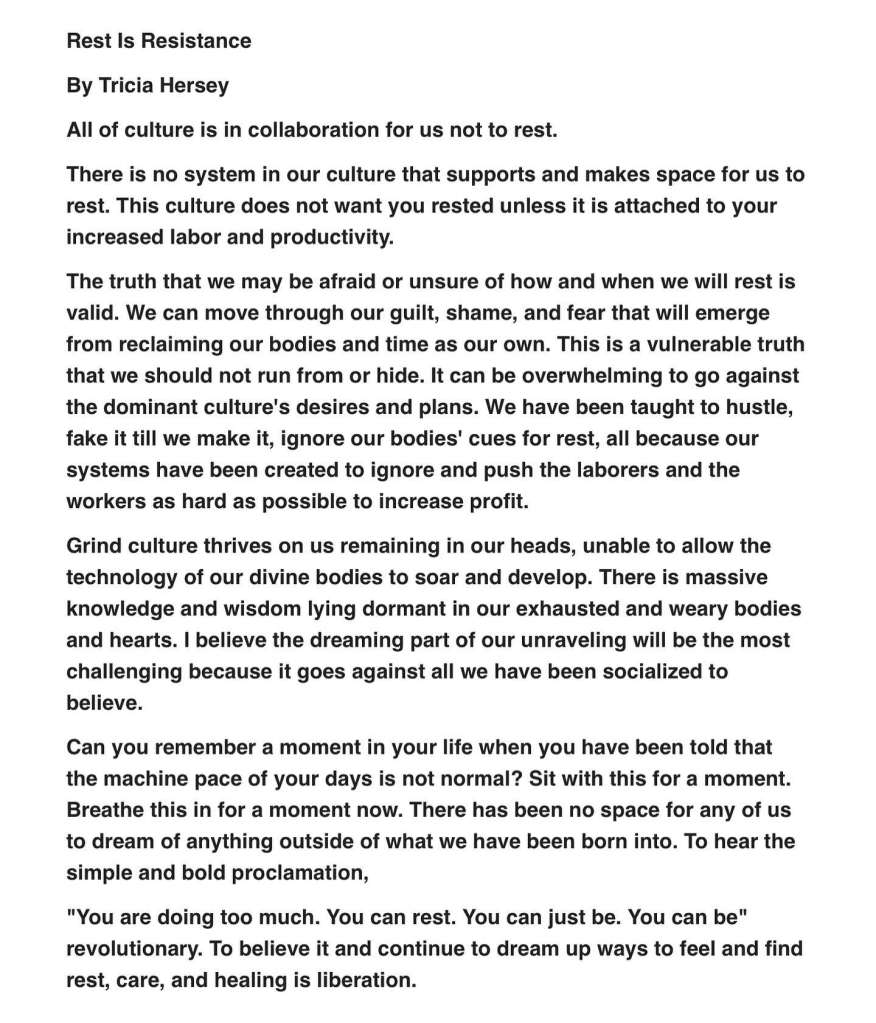 Rest Is Resistance

By Tricia Hersey

All of culture is in collaboration for us not to rest.

There is no system in our culture that supports and makes space for us to rest. This culture does not want you rested unless it is attached to your increased labor and productivity.

The truth that we may be afraid or unsure of how and when we will rest is valid. We can move through our guilt, shame, and fear that will emerge from reclaiming our bodies and time as our own. This is a vulnerable truth that we should not run from or hide. It can be overwhelming to go against the dominant culture's desires and plans. We have been taught to hustle, fake it till we make it, ignore our bodies' cues for rest, all because our systems have been created to ignore and push the laborers and the workers as hard as possible to increase profit.

Grind culture thrives on us remaining in our heads, unable to allow the technology of our divine bodies to soar and develop. There is massive knowledge and wisdom lying dormant in our exhausted and weary bodies and hearts. I believe the dreaming part of our unraveling will be the most challenging because it goes against all we have been socialized to believe.

Can you remember a moment in your life when you have been told that the machine pace of your days is not normal? Sit with this for a moment. Breathe this in for a moment now. There has been no space for any of us to dream of anything outside of what we have been born into. To hear the simple and bold proclamation,

"You are doing too much. You can rest. You can just be. You can be" revolutionary. To believe it and continue to dream up ways to feel and find rest, care, and healing is liberation.